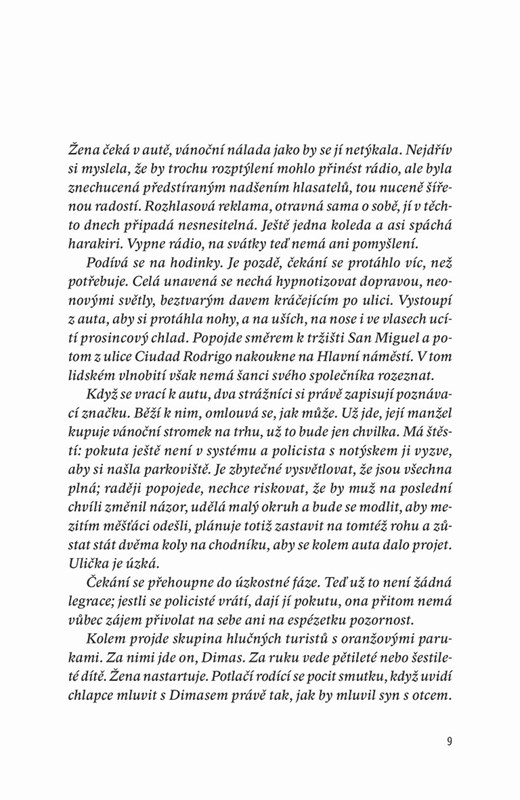 Žena čeká v autě, vánoční nálada jako by se jí netýkala. Nejdřív si myslela, že by trochu rozptýlení mohlo přinést rádio, ale byla znechucená předstíraným nadšením hlasatelů, tou nuceně šířenou radostí. Rozhlasová reklama, otravná sama o sobě, jí v těchto dnech připadá nesnesitelná. Ještě jedna koleda a asi spáchá harakiri. Vypne rádio, na svátky teď nemá ani pomyšlení.

Podívá se na hodinky. Je pozdě, čekání se protáhlo víc, než potřebuje. Celá unavená se nechá hypnotizovat dopravou, neonovými světly, beztvarým davem kráčejícím po ulici. Vystoupí z auta, aby si protáhla nohy, a na uších, na nose i ve vlasech ucítí prosincový chlad. Popojde směrem k tržišti San Miguel a potom z ulice Ciudad Rodrigo nakoukne na Hlavní náměstí. V tom lidském vlnobití však nemá šanci svého společníka rozeznat.

Když se vrací k autu, dva strážníci si právě zapisují poznávací značku. Běží k nim, omlouvá se, jak může. Už jde, její manžel kupuje vánoční stromek na trhu, už to bude jen chvilka. Má štěstí: pokuta ještě není v systému a policista s notýskem ji vyzve, aby si našla parkoviště. Je zbytečné vysvětlovat, že jsou všechna plná; raději popojede, nechce riskovat, že by muž na poslední chvíli změnil názor, udělá malý okruh a bude se modlit, aby mezitím měšťáci odešli, plánuje totiž zastavit na tomtéž rohu a zůstat stát dvěma koly na chodníku, aby se kolem auta dalo projet. Ulička je úzká.

Čekání se přehoupne do úzkostné fáze. Teď už to není žádná legrace; jestli se policisté vrátí, dají jí pokutu, ona přitom nemá vůbec zájem přivolat na sebe ani na espézetku pozornost.

Kolem projde skupina hlučných turistů s oranžovými parukami. Za nimi jde on, Dimas. Za ruku vede pětileté nebo šestileté dítě. Žena nastartuje. Potlačí rodící se pocit smutku, když uvidí chlapce mluvit s Dimasem právě tak, jak by mluvil syn s otcem.

9